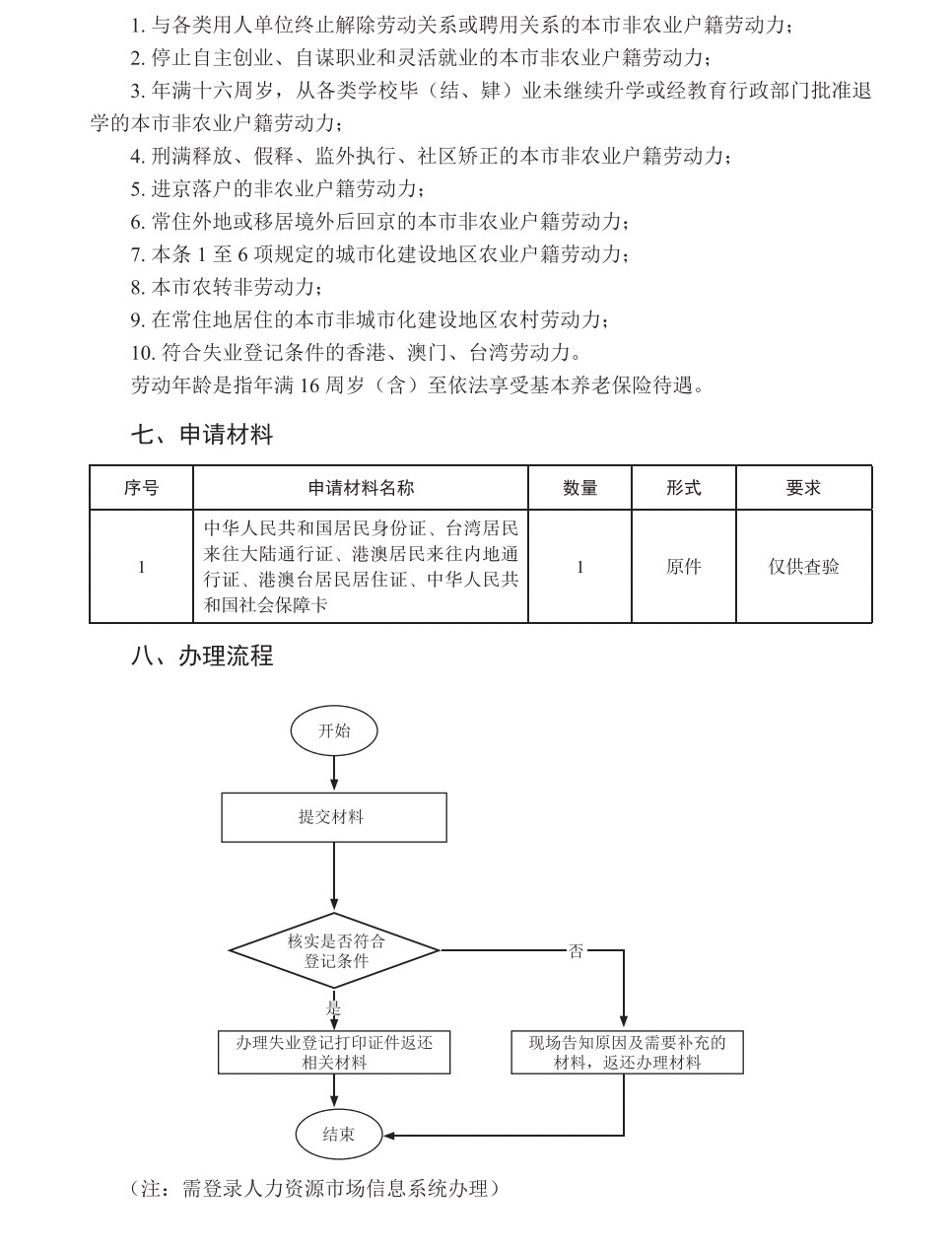 1. 与各类用人单位终止解除劳动关系或聘用关系的本市非农业户籍劳动力；

2. 停止自主创业、自谋职业和灵活就业的本市非农业户籍劳动力；

3. 年满十六周岁，从各类学校毕（结、肄）业未继续升学或经教育行政部门批准退学的本市非农业户籍劳动力；

4. 刑满释放、假释、监外执行、社区矫正的本市非农业户籍劳动力；

5. 进京落户的非农业户籍劳动力；

6. 常住外地或移居境外后回京的本市非农业户籍劳动力；

7. 本条 1 至 6 项规定的城市化建设地区农业户籍劳动力；

8. 本市农转非劳动力；

9. 在常住地居住的本市非城市化建设地区农村劳动力；

10. 符合失业登记条件的香港、澳门、台湾劳动力。

劳动年龄是指年满 16 周岁（含）至依法享受基本养老保险待遇。

七、申请材料

| 序号 | 申请材料名称 | 数量 | 形式 | 要求 |
|---|---|---|---|---|
| 1 | 中华人民共和国居民身份证、台湾居民来往大陆通行证、港澳居民来往内地通行证、港澳台居民居住证、中华人民共和国社会保障卡 | 1 | 原件 | 仅供查验 |

八、办理流程

开始

提交材料

核实是否符合登记条件

否

是

办理失业登记打印证件返还相关材料

现场告知原因及需要补充的材料，返还办理材料

结束

（注：需登录人力资源市场信息系统办理）